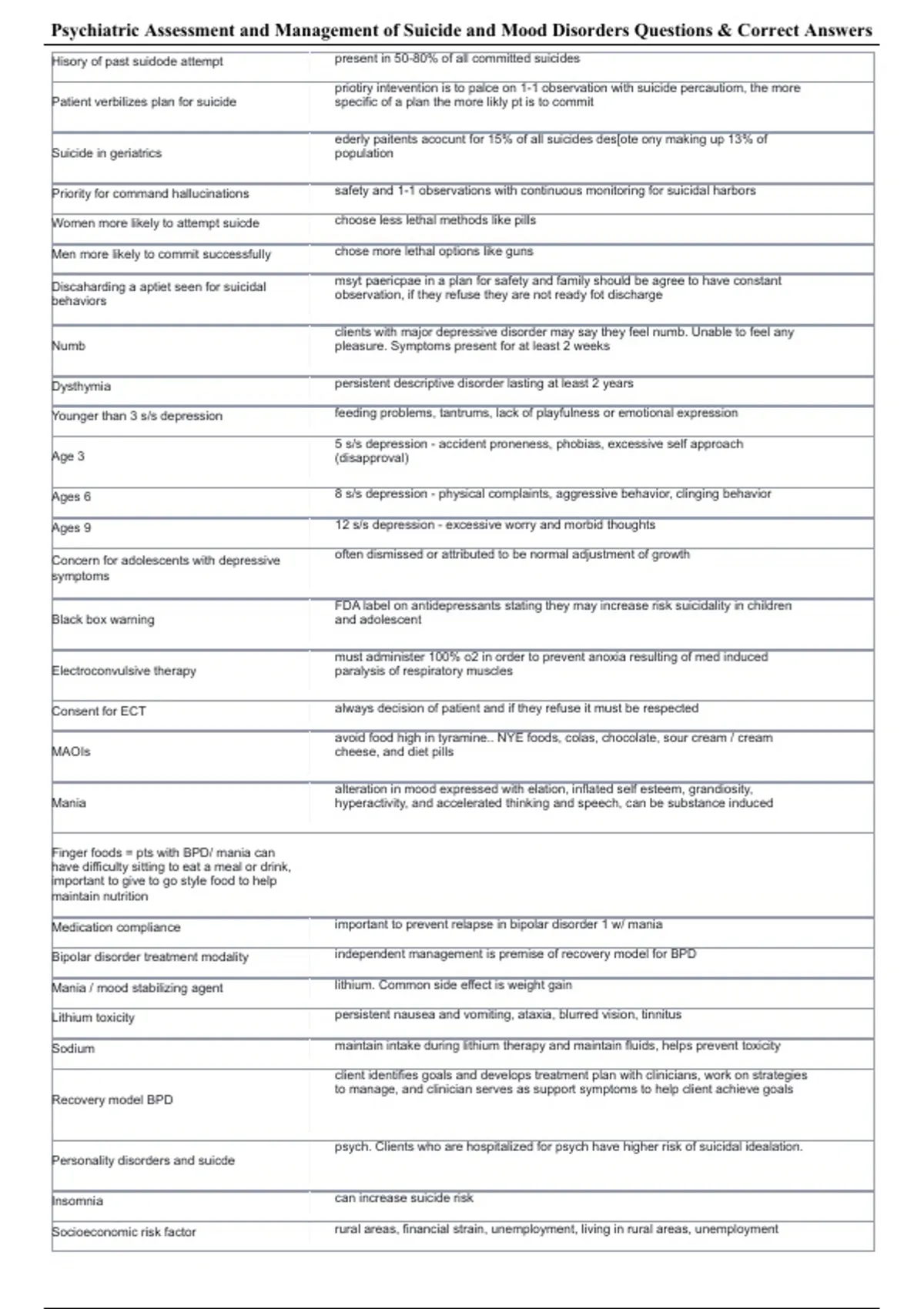 Psychiatric Assessment and Management of Suicide and Mood Disorders Questions & Correct Answers

| | |
|---|---|
| Hisory of past suidode attempt | present in 50-80% of all committed suicides |
| Patient verbilizes plan for suicide | priotiry intevention is to palce on 1-1 observation with suicide percautiom, the more specific of a plan the more likly pt is to commit |
| Suicide in geriatrics | ederly paitents acocunt for 15% of all suicides des[ote ony making up 13% of population |
| Priority for command hallucinations | safety and 1-1 observations with continuous monitoring for suicidal harbors |
| Women more likely to attempt suicde | choose less lethal methods like pills |
| Men more likely to commit successfully | chose more lethal options like guns |
| Discaharding a aptiet seen for suicidal behaviors | msyt paericpae in a plan for safety and family should be agree to have constant observation, if they refuse they are not ready fot discharge |
| Numb | clients with major depressive disorder may say they feel numb. Unable to feel any pleasure. Symptoms present for at least 2 weeks |
| Dysthymia | persistent descriptive disorder lasting at least 2 years |
| Younger than 3 s/s depression | feeding problems, tantrums, lack of playfulness or emotional expression |
| Age 3 | 5 s/s depression - accident proneness, phobias, excessive self approach (disapproval) |
| Ages 6 | 8 s/s depression - physical complaints, aggressive behavior, clinging behavior |
| Ages 9 | 12 s/s depression - excessive worry and morbid thoughts |
| Concern for adolescents with depressive symptoms | often dismissed or attributed to be normal adjustment of growth |
| Black box warning | FDA label on antidepressants stating they may increase risk suicidality in children and adolescent |
| Electroconvulsive therapy | must administer 100% o2 in order to prevent anoxia resulting of med induced paralysis of respiratory muscles |
| Consent for ECT | always decision of patient and if they refuse it must be respected |
| MAOIs | avoid food high in tyramine.. NYE foods, colas, chocolate, sour cream / cream cheese, and diet pills |
| Mania | alteration in mood expressed with elation, inflated self esteem, grandiosity, hyperactivity, and accelerated thinking and speech, can be substance induced |
| Finger foods = pts with BPD/ mania can have difficulty sitting to eat a meal or drink, important to give to go style food to help maintain nutrition | |
| Medication compliance | important to prevent relapse in bipolar disorder 1 w/ mania |
| Bipolar disorder treatment modality | independent management is premise of recovery model for BPD |
| Mania / mood stabilizing agent | lithium. Common side effect is weight gain |
| Lithium toxicity | persistent nausea and vomiting, ataxia, blurred vision, tinnitus |
| Sodium | maintain intake during lithium therapy and maintain fluids, helps prevent toxicity |
| Recovery model BPD | client identifies goals and develops treatment plan with clinicians, work on strategies to manage, and clinician serves as support symptoms to help client achieve goals |
| Personality disorders and suicde | psych. Clients who are hospitalized for psych have higher risk of suicidal idealation. |
| Insomnia | can increase suicide risk |
| Socioeconomic risk factor | rural areas, financial strain, unemployment, living in rural areas, unemployment |